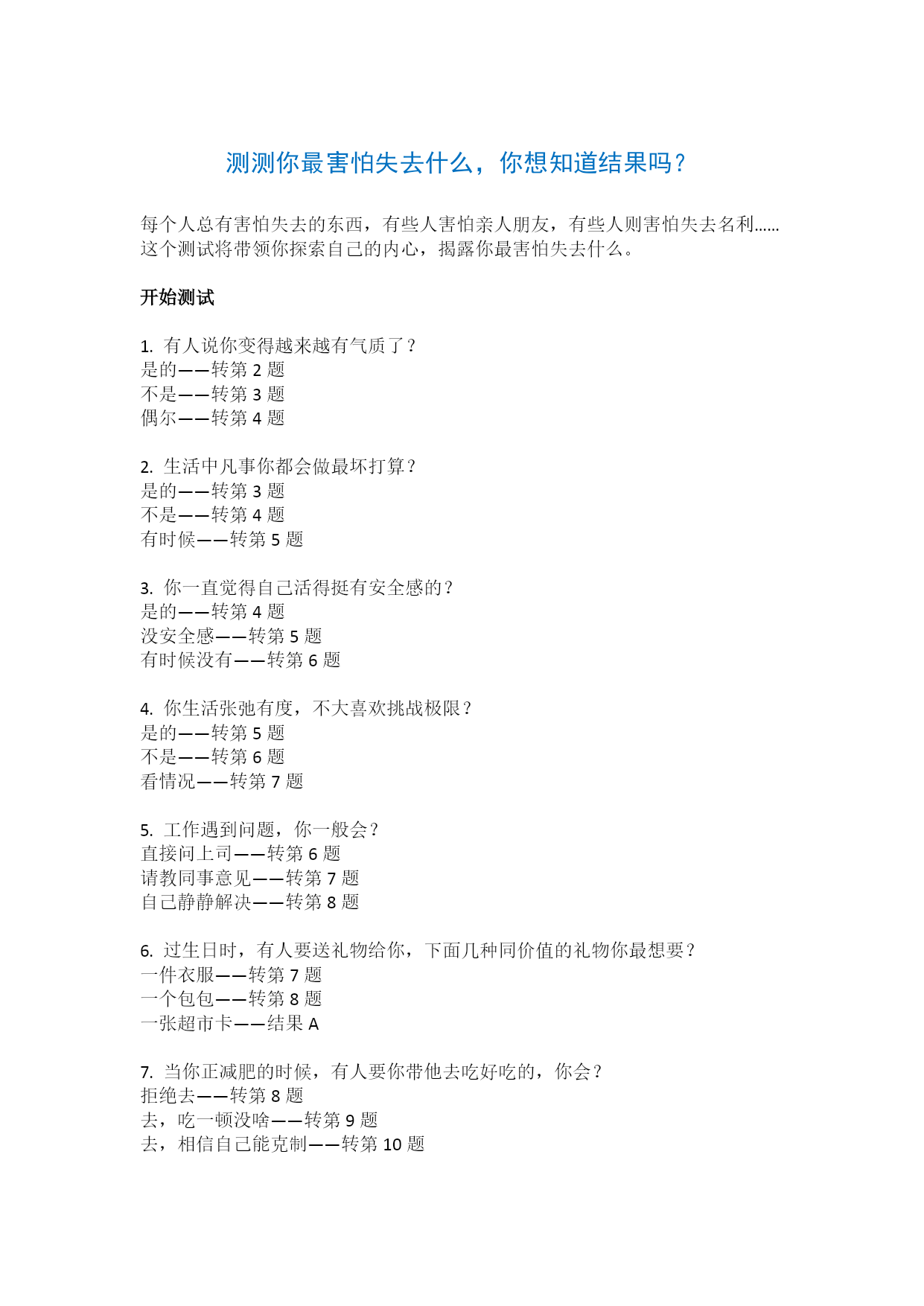 测测你最害怕失去什么，你想知道结果吗？

每个人总有害怕失去的东西，有些人害怕亲人朋友，有些人则害怕失去名利……这个测试将带领你探索自己的内心，揭露你最害怕失去什么。

开始测试

1. 有人说你变得越来越有气质了？
是的——转第 2 题
不是——转第 3 题
偶尔——转第 4 题

2. 生活中凡事你都会做最坏打算？
是的——转第 3 题
不是——转第 4 题
有时候——转第 5 题

3. 你一直觉得自己活得挺有安全感的？
是的——转第 4 题
没安全感——转第 5 题
有时候没有——转第 6 题

4. 你生活张弛有度，不大喜欢挑战极限？
是的——转第 5 题
不是——转第 6 题
看情况——转第 7 题

5. 工作遇到问题，你一般会？
直接问上司——转第 6 题
请教同事意见——转第 7 题
自己静静解决——转第 8 题

6. 过生日时，有人要送礼物给你，下面几种同价值的礼物你最想要？
一件衣服——转第 7 题
一个包包——转第 8 题
一张超市卡——结果 A

7. 当你正减肥的时候，有人要你带他去吃好吃的，你会？
拒绝去——转第 8 题
去，吃一顿没啥——转第 9 题
去，相信自己能克制——转第 10 题